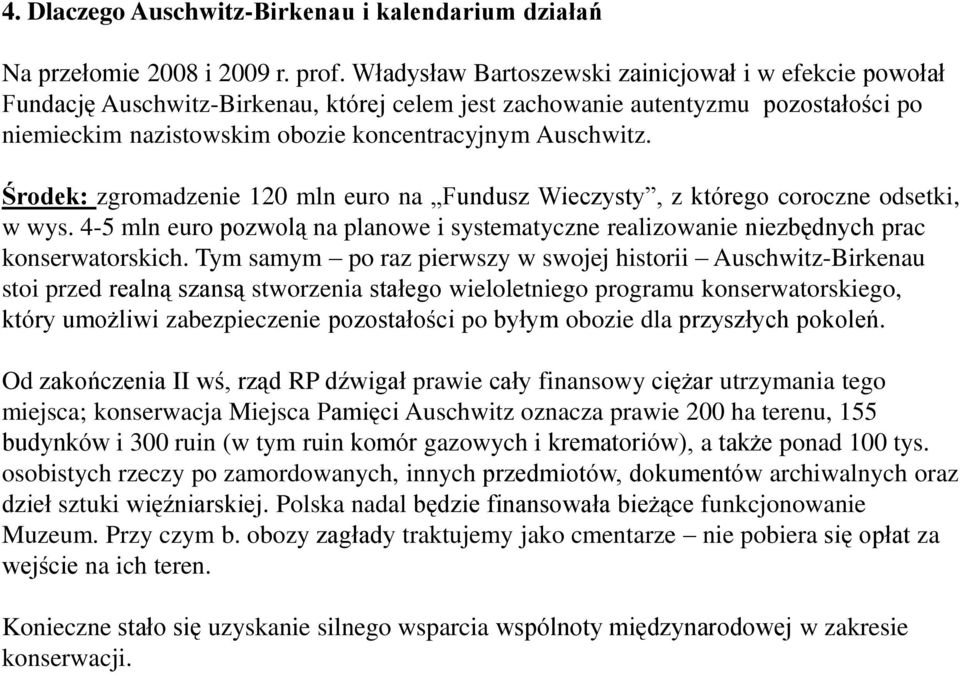 4. Dlaczego Auschwitz-Birkenau i kalendarium działań

Na przełomie 2008 i 2009 r. prof. Władysław Bartoszewski zainicjował i w efekcie powołał Fundację Auschwitz-Birkenau, której celem jest zachowanie autentyzmu pozostałości po niemieckim nazistowskim obozie koncentracyjnym Auschwitz.

Środek: zgromadzenie 120 mln euro na „Fundusz Wieczysty”, z którego coroczne odsetki, w wys. 4-5 mln euro pozwolą na planowe i systematyczne realizowanie niezbędnych prac konserwatorskich. Tym samym – po raz pierwszy w swojej historii – Auschwitz-Birkenau stoi przed realną szansą stworzenia stałego wieloletniego programu konserwatorskiego, który umożliwi zabezpieczenie pozostałości po byłym obozie dla przyszłych pokoleń.

Od zakończenia II wś, rząd RP dźwigał prawie cały finansowy ciężar utrzymania tego miejsca; konserwacja Miejsca Pamięci Auschwitz oznacza prawie 200 ha terenu, 155 budynków i 300 ruin (w tym ruin komór gazowych i krematoriów), a także ponad 100 tys. osobistych rzeczy po zamordowanych, innych przedmiotów, dokumentów archiwalnych oraz dzieł sztuki więźniarskiej. Polska nadal będzie finansowała bieżące funkcjonowanie Muzeum. Przy czym b. obozy zagłady traktujemy jako cmentarze – nie pobiera się opłat za wejście na ich teren.

Konieczne stało się uzyskanie silnego wsparcia wspólnoty międzynarodowej w zakresie konserwacji.